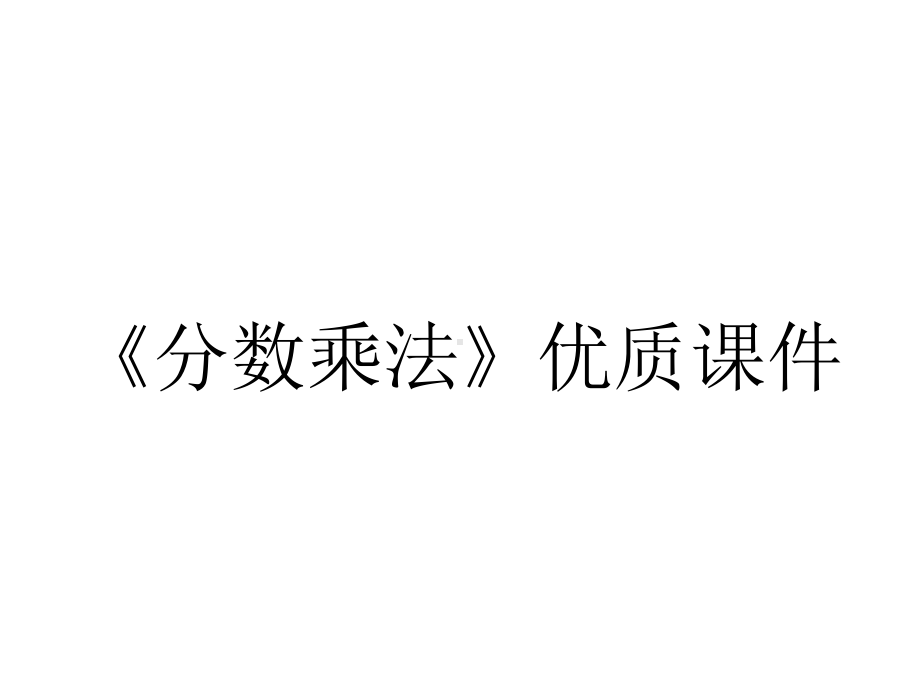 《分数乘法》优质课件